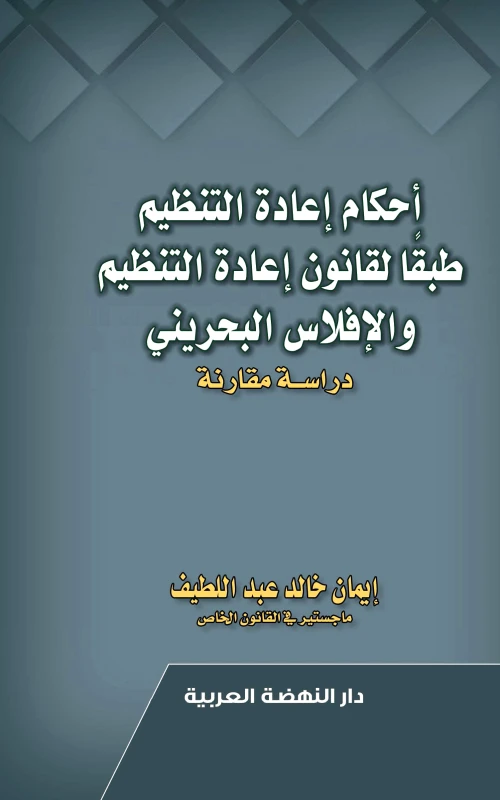 أحكام إعادة التنظيم طبقًا لقانون إعادة التنظيم والإفلاس البحريني

دراسة مقارنة

إيمان خالد عبد اللطيف
ماجستير في القانون الخاص

دار النهضة العربية